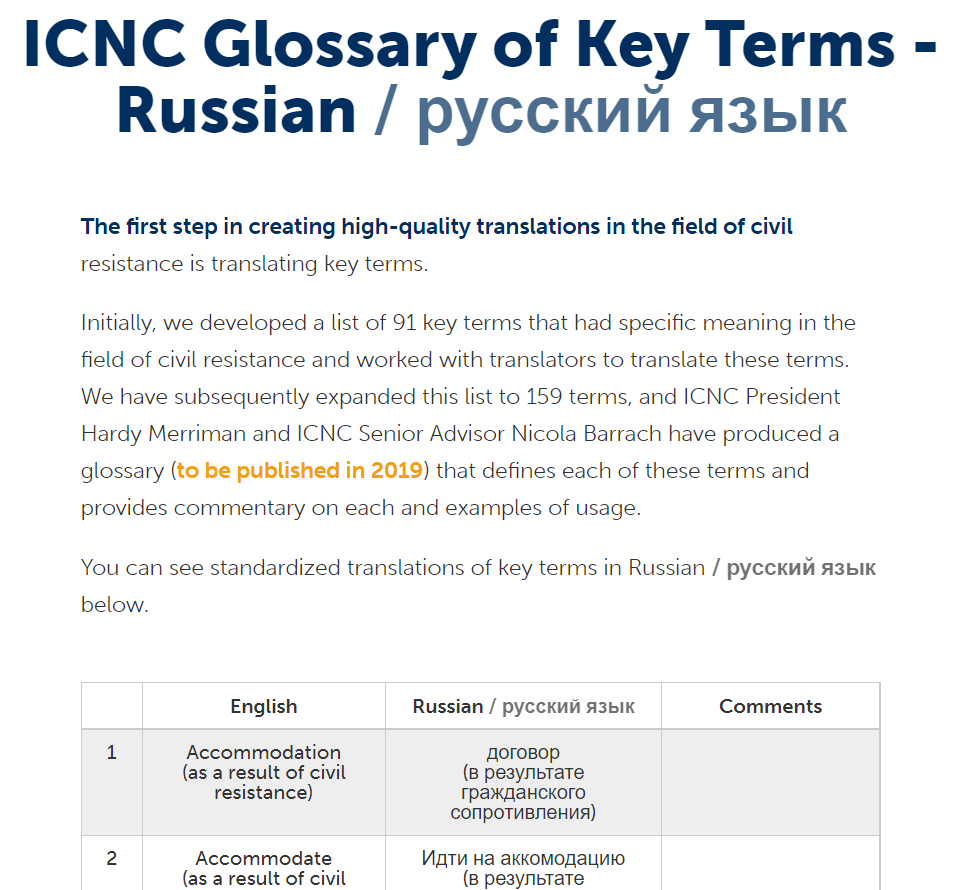 ICNC Glossary of Key Terms - Russian / русский язык

The first step in creating high-quality translations in the field of civil resistance is translating key terms.

Initially, we developed a list of 91 key terms that had specific meaning in the field of civil resistance and worked with translators to translate these terms. We have subsequently expanded this list to 159 terms, and ICNC President Hardy Merriman and ICNC Senior Advisor Nicola Barrach have produced a glossary (to be published in 2019) that defines each of these terms and provides commentary on each and examples of usage.

You can see standardized translations of key terms in Russian / русский язык below.

| | English | Russian / русский язык | Comments |
|---|---|---|---|
| 1 | Accommodation (as a result of civil resistance) | договор (в результате гражданского сопротивления) | |
| 2 | Accommodate (as a result of civil | Идти на аккомодацию (в результате | |